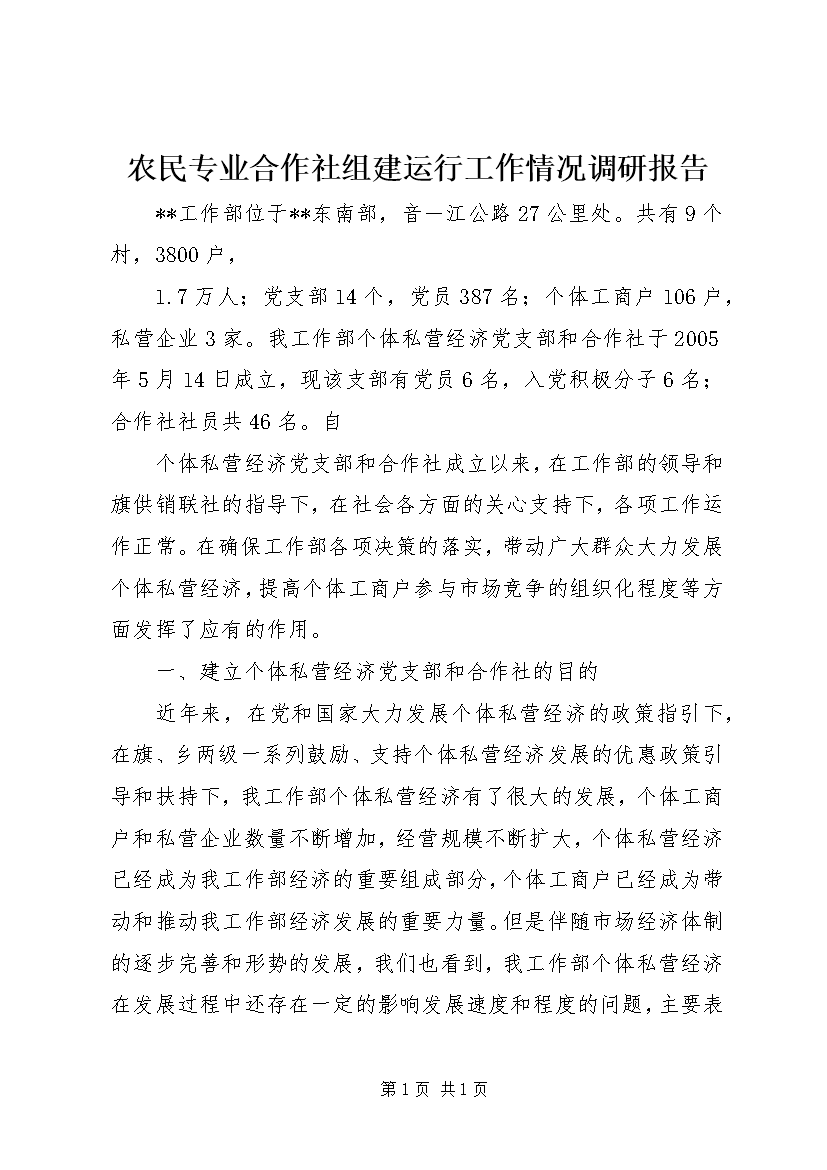 农民专业合作社组建运行工作情况调研报告

**工作部位于**东南部，音一江公路27公里处。共有9个村，3800户，

1.7万人；党支部14个，党员387名；个体工商户106户，私营企业3家。我工作部个体私营经济党支部和合作社于2005年5月14日成立，现该支部有党员6名，入党积极分子6名；合作社社员共46名。自

个体私营经济党支部和合作社成立以来，在工作部的领导和旗供销联社的指导下，在社会各方面的关心支持下，各项工作运作正常。在确保工作部各项决策的落实，带动广大群众大力发展个体私营经济，提高个体工商户参与市场竞争的组织化程度等方面发挥了应有的作用。

一、建立个体私营经济党支部和合作社的目的

近年来，在党和国家大力发展个体私营经济的政策指引下，在旗、乡两级一系列鼓励、支持个体私营经济发展的优惠政策引导和扶持下，我工作部个体私营经济有了很大的发展，个体工商户和私营企业数量不断增加，经营规模不断扩大，个体私营经济已经成为我工作部经济的重要组成部分，个体工商户已经成为带动和推动我工作部经济发展的重要力量。但是伴随市场经济体制的逐步完善和形势的发展，我们也看到，我工作部个体私营经济在发展过程中还存在一定的影响发展速度和程度的问题，主要表

第1页 共1页